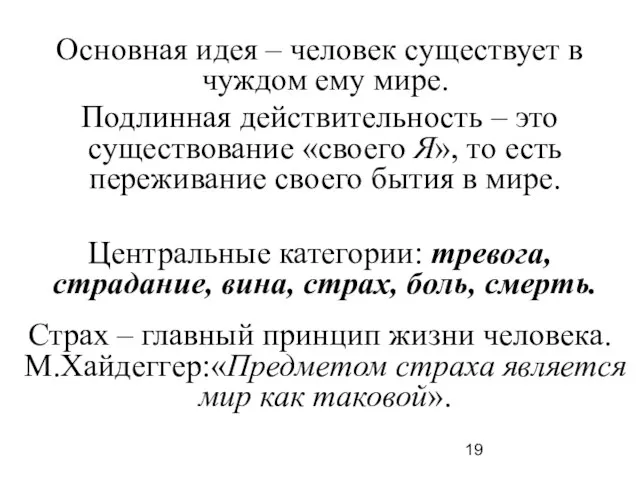 Основная идея – человек существует в чуждом ему мире.

Подлинная действительность – это существование «своего Я», то есть переживание своего бытия в мире.

Центральные категории: тревога, страдание, вина, страх, боль, смерть.

Страх – главный принцип жизни человека. М.Хайдеггер:«Предметом страха является мир как таковой».

19